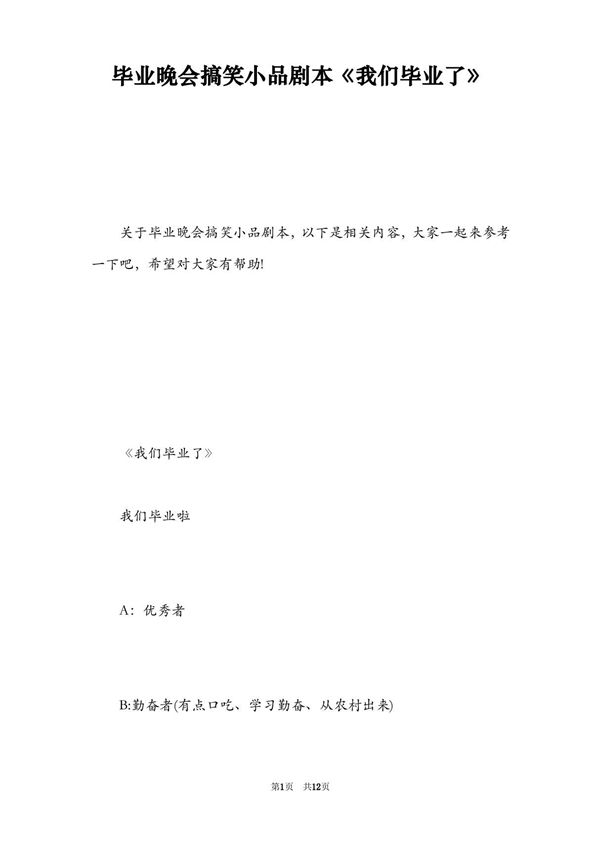 毕业晚会搞笑小品剧本《我们毕业了》

关于毕业晚会搞笑小品剧本，以下是相关内容，大家一起来参考一下吧，希望对大家有帮助!

《我们毕业了》

我们毕业啦

A：优秀者

B:勤奋者(有点口吃、学习勤奋、从农村出来)

第1页 共12页